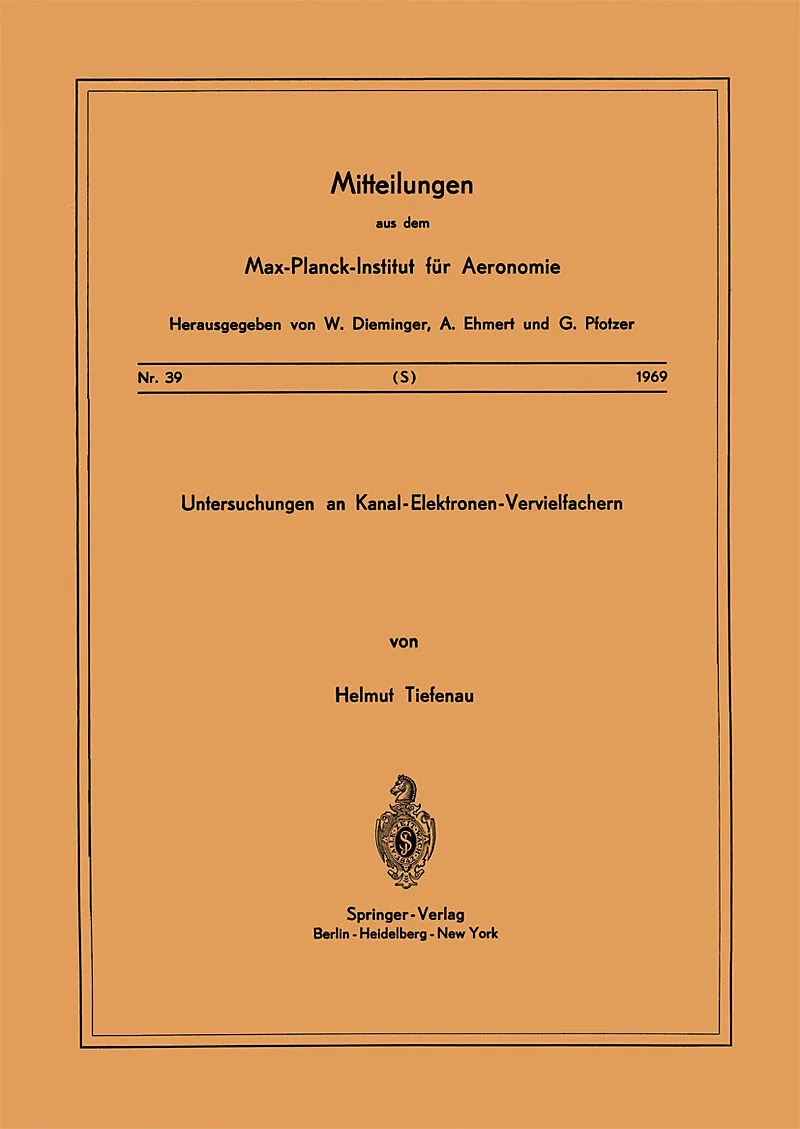 Mitteilungen

aus dem

Max-Planck-Institut für Aeronomie

Herausgegeben von W. Dieminger, A. Ehmert und G. Pfotzer

Nr. 39 (S) 1969

Untersuchungen an Kanal-Elektronen-Vervielfachern

von

Helmut Tiefenau

Springer-Verlag
Berlin - Heidelberg - New York